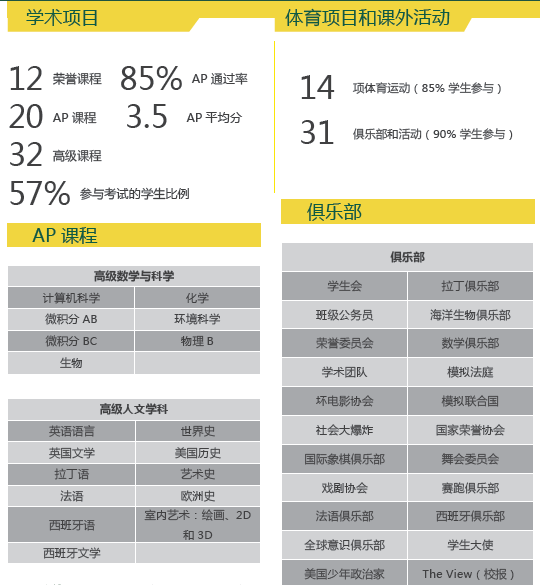 学术项目

12 荣誉课程 85% AP 通过率
20 AP 课程 3.5 AP 平均分
32 高级课程
57% 参与考试的学生比例

AP 课程

| 高级数学与科学 | |
|---|---|
| 计算机科学 | 化学 |
| 微积分 AB | 环境科学 |
| 微积分 BC | 物理 B |
| 生物 | |

| 高级人文学科 | |
|---|---|
| 英语语言 | 世界史 |
| 英国文学 | 美国历史 |
| 拉丁语 | 艺术史 |
| 法语 | 欧洲史 |
| 西班牙语 | 室内艺术：绘画、2D 和 3D |
| 西班牙文学 | |

体育项目和课外活动

14 项体育运动（85% 学生参与）
31 俱乐部和活动（90% 学生参与）

俱乐部

| 俱乐部 | |
|---|---|
| 学生会 | 拉丁俱乐部 |
| 班级公务员 | 海洋生物俱乐部 |
| 荣誉委员会 | 数学俱乐部 |
| 学术团队 | 模拟法庭 |
| 坏电影协会 | 模拟联合国 |
| 社会大爆炸 | 国家荣誉协会 |
| 国际象棋俱乐部 | 舞会委员会 |
| 戏剧协会 | 赛跑俱乐部 |
| 法语俱乐部 | 西班牙俱乐部 |
| 全球意识俱乐部 | 学生大使 |
| 美国少年政治家 | The View（校报） |